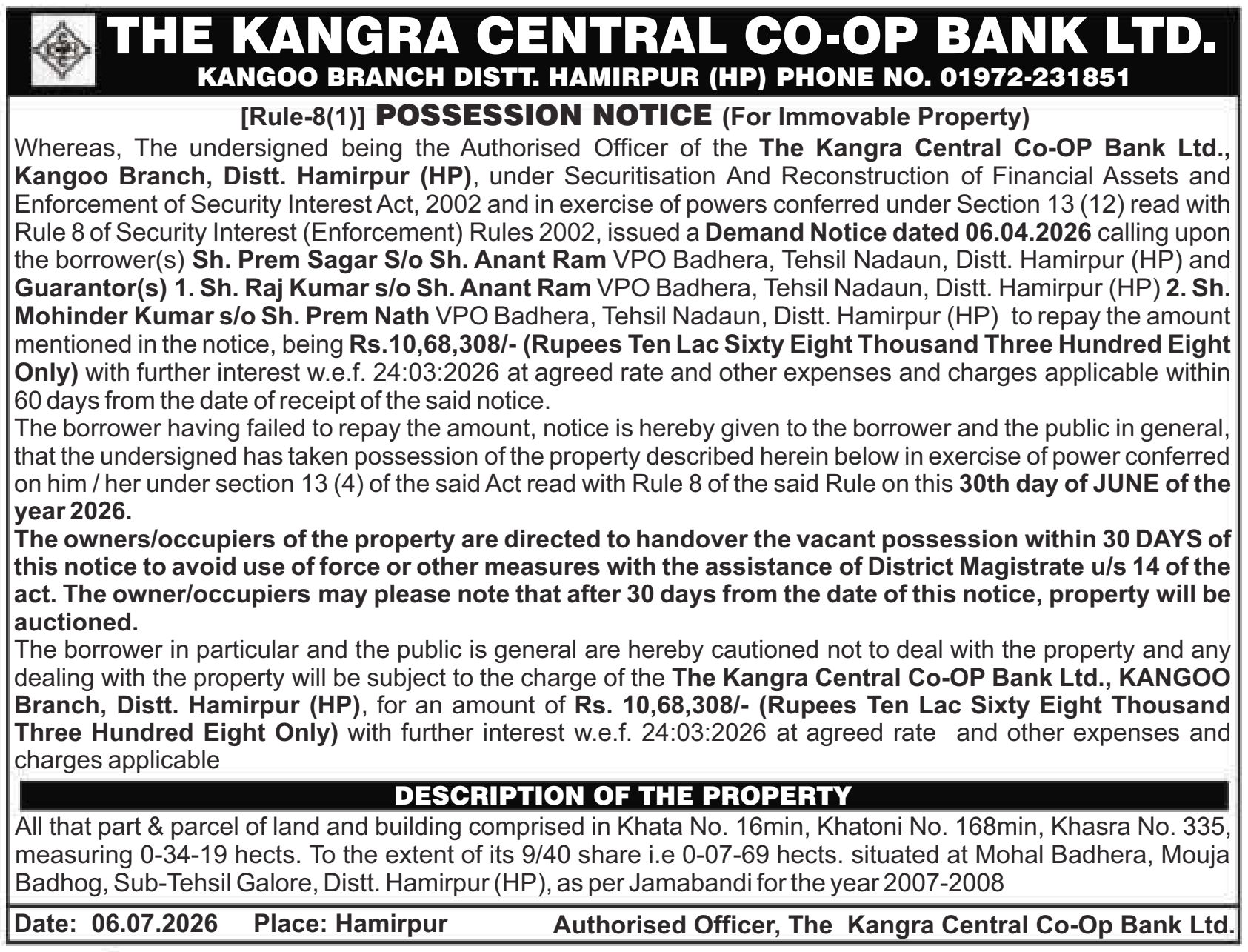 THE KANGRA CENTRAL CO-OP BANK LTD.
KANGOO BRANCH DISTT. HAMIRPUR (HP) PHONE NO. 01972-231851

[Rule-8(1)] POSSESSION NOTICE (For Immovable Property)

Whereas, The undersigned being the Authorised Officer of the The Kangra Central Co-OP Bank Ltd., Kangoo Branch, Distt. Hamirpur (HP), under Securitisation And Reconstruction of Financial Assets and Enforcement of Security Interest Act, 2002 and in exercise of powers conferred under Section 13 (12) read with Rule 8 of Security Interest (Enforcement) Rules 2002, issued a Demand Notice dated 06.04.2026 calling upon the borrower(s) Sh. Prem Sagar S/o Sh. Anant Ram VPO Badhera, Tehsil Nadaun, Distt. Hamirpur (HP) and Guarantor(s) 1. Sh. Raj Kumar s/o Sh. Anant Ram VPO Badhera, Tehsil Nadaun, Distt. Hamirpur (HP) 2. Sh. Mohinder Kumar s/o Sh. Prem Nath VPO Badhera, Tehsil Nadaun, Distt. Hamirpur (HP) to repay the amount mentioned in the notice, being Rs.10,68,308/- (Rupees Ten Lac Sixty Eight Thousand Three Hundred Eight Only) with further interest w.e.f. 24:03:2026 at agreed rate and other expenses and charges applicable within 60 days from the date of receipt of the said notice.
The borrower having failed to repay the amount, notice is hereby given to the borrower and the public in general, that the undersigned has taken possession of the property described herein below in exercise of power conferred on him / her under section 13 (4) of the said Act read with Rule 8 of the said Rule on this 30th day of JUNE of the year 2026.
The owners/occupiers of the property are directed to handover the vacant possession within 30 DAYS of this notice to avoid use of force or other measures with the assistance of District Magistrate u/s 14 of the act. The owner/occupiers may please note that after 30 days from the date of this notice, property will be auctioned.
The borrower in particular and the public is general are hereby cautioned not to deal with the property and any dealing with the property will be subject to the charge of the The Kangra Central Co-OP Bank Ltd., KANGOO Branch, Distt. Hamirpur (HP), for an amount of Rs. 10,68,308/- (Rupees Ten Lac Sixty Eight Thousand Three Hundred Eight Only) with further interest w.e.f. 24:03:2026 at agreed rate and other expenses and charges applicable

DESCRIPTION OF THE PROPERTY

All that part & parcel of land and building comprised in Khata No. 16min, Khatoni No. 168min, Khasra No. 335, measuring 0-34-19 hects. To the extent of its 9/40 share i.e 0-07-69 hects. situated at Mohal Badhera, Mouja Badhog, Sub-Tehsil Galore, Distt. Hamirpur (HP), as per Jamabandi for the year 2007-2008

Date: 06.07.2026 Place: Hamirpur Authorised Officer, The Kangra Central Co-Op Bank Ltd.